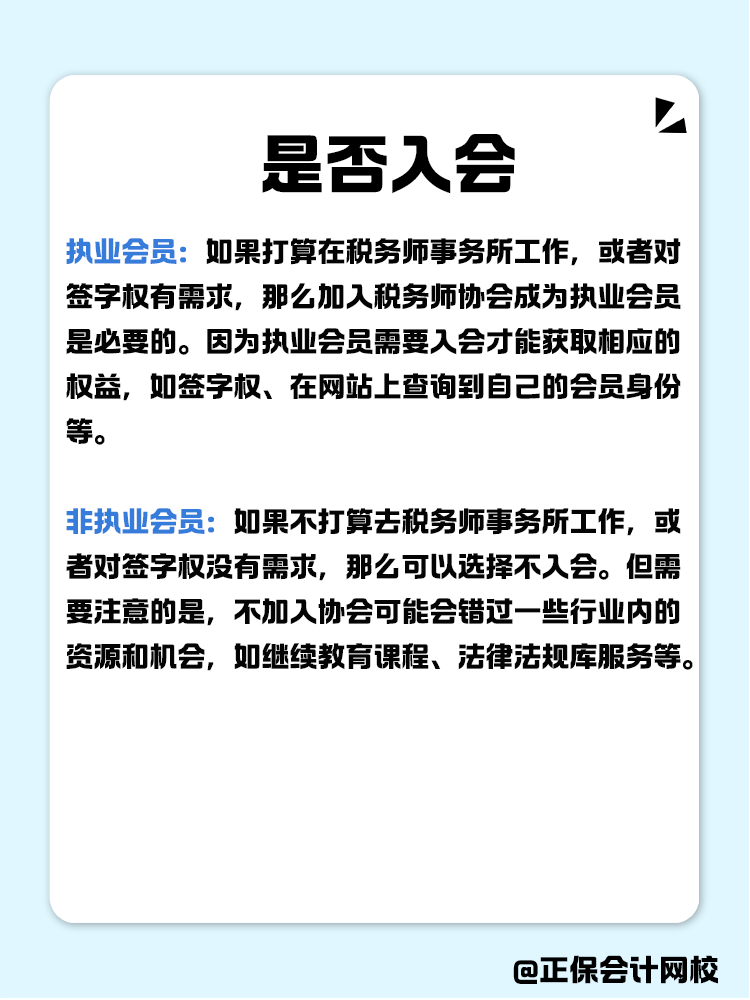 是否入会

执业会员：如果打算在税务师事务所工作，或者对签字权有需求，那么加入税务师协会成为执业会员是必要的。因为执业会员需要入会才能获取相应的权益，如签字权、在网站上查询到自己的会员身份等。

非执业会员：如果不打算去税务师事务所工作，或者对签字权没有需求，那么可以选择不入会。但需要注意的是，不加入协会可能会错过一些行业内的资源和机会，如继续教育课程、法律法规库服务等。

@正保会计网校